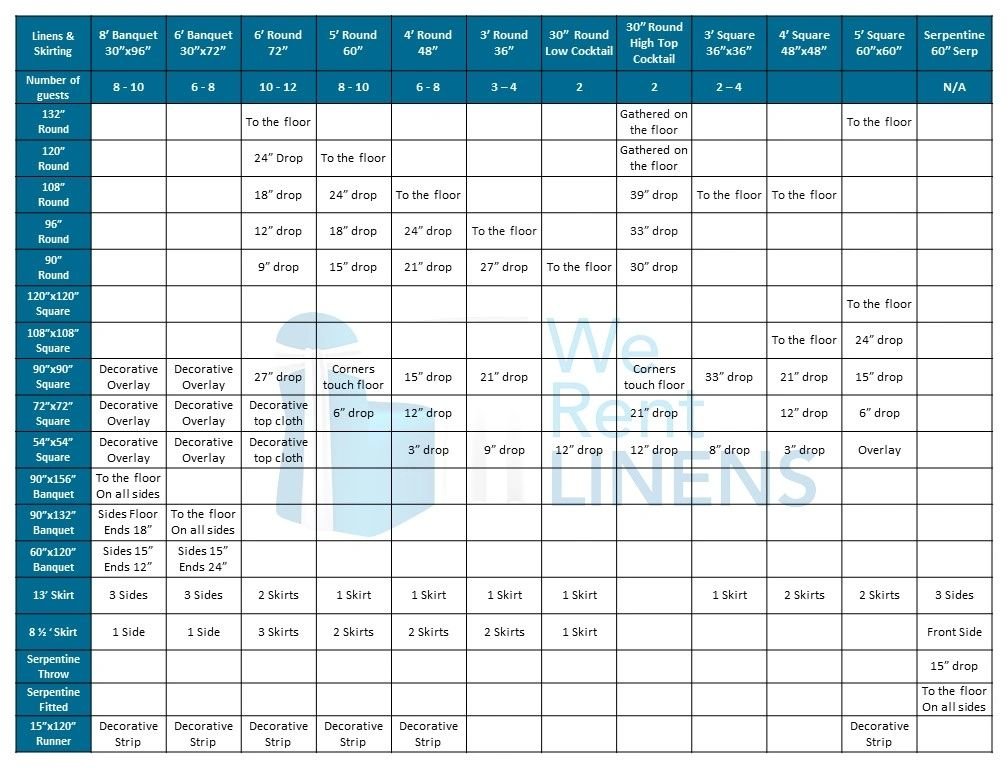 | Linens & Skirting | 8' Banquet 30"x96" | 6' Banquet 30"x72" | 6' Round 72" | 5' Round 60" | 4' Round 48" | 3' Round 36" | 30" Round Low Cocktail | 30" Round High Top Cocktail | 3' Square 36"x36" | 4' Square 48"x48" | 5' Square 60"x60" | Serpentine 60" Serp |
|---|---|---|---|---|---|---|---|---|---|---|---|---|
| Number of guests | 8 - 10 | 6 - 8 | 10 - 12 | 8 - 10 | 6 - 8 | 3 – 4 | 2 | 2 | 2 – 4 | | | N/A |
| 132" Round | | | To the floor | | | | | Gathered on the floor | | | To the floor | |
| 120" Round | | | 24" Drop | To the floor | | | | Gathered on the floor | | | | |
| 108" Round | | | 18" drop | 24" drop | To the floor | | | 39" drop | To the floor | To the floor | | |
| 96" Round | | | 12" drop | 18" drop | 24" drop | To the floor | | 33" drop | | | | |
| 90" Round | | | 9" drop | 15" drop | 21" drop | 27" drop | To the floor | 30" drop | | | | |
| 120"x120" Square | | | | | | | | | | | To the floor | |
| 108"x108" Square | | | | | | | | | | To the floor | 24" drop | |
| 90"x90" Square | Decorative Overlay | Decorative Overlay | 27" drop | Corners touch floor | 15" drop | 21" drop | | Corners touch floor | 33" drop | 21" drop | 15" drop | |
| 72"x72" Square | Decorative Overlay | Decorative Overlay | Decorative top cloth | 6" drop | 12" drop | | | 21" drop | | 12" drop | 6" drop | |
| 54"x54" Square | Decorative Overlay | Decorative Overlay | Decorative top cloth | | 3" drop | 9" drop | 12" drop | 12" drop | 8" drop | 3" drop | Overlay | |
| 90"x156" Banquet | To the floor On all sides | | | | | | | | | | | |
| 90"x132" Banquet | Sides Floor Ends 18" | To the floor On all sides | | | | | | | | | | |
| 60"x120" Banquet | Sides 15" Ends 12" | Sides 15" Ends 24" | | | | | | | | | | |
| 13' Skirt | 3 Sides | 3 Sides | 2 Skirts | 1 Skirt | 1 Skirt | 1 Skirt | 1 Skirt | | 1 Skirt | 2 Skirts | 2 Skirts | 3 Sides |
| 8 ½ ' Skirt | 1 Side | 1 Side | 3 Skirts | 2 Skirts | 2 Skirts | 2 Skirts | 1 Skirt | | | | | Front Side |
| Serpentine Throw | | | | | | | | | | | | 15" drop |
| Serpentine Fitted | | | | | | | | | | | | To the floor On all sides |
| 15"x120" Runner | Decorative Strip | Decorative Strip | Decorative Strip | Decorative Strip | Decorative Strip | | | | | | Decorative Strip | |

We Rent LINENS